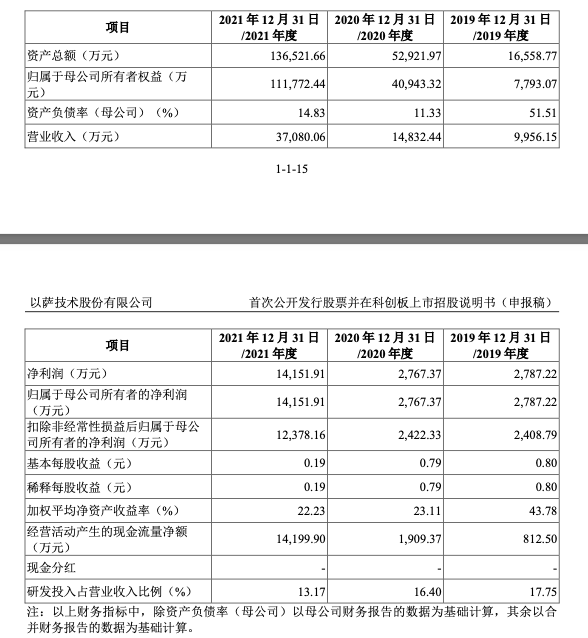 | 项目 | 2021 年 12 月 31 日/2021 年度 | 2020 年 12 月 31 日/2020 年度 | 2019 年 12 月 31 日/2019 年度 |
|---|---|---|---|
| 资产总额（万元） | 136,521.66 | 52,921.97 | 16,558.77 |
| 归属于母公司所有者权益（万元） | 111,772.44 | 40,943.32 | 7,793.07 |
| 资产负债率（母公司）（%） | 14.83 | 11.33 | 51.51 |
| 营业收入（万元） | 37,080.06 | 14,832.44 | 9,956.15 |

1-1-15

以萨技术股份有限公司　　首次公开发行股票并在科创板上市招股说明书（申报稿）

| 项目 | 2021 年 12 月 31 日/2021 年度 | 2020 年 12 月 31 日/2020 年度 | 2019 年 12 月 31 日/2019 年度 |
|---|---|---|---|
| 净利润（万元） | 14,151.91 | 2,767.37 | 2,787.22 |
| 归属于母公司所有者的净利润（万元） | 14,151.91 | 2,767.37 | 2,787.22 |
| 扣除非经常性损益后归属于母公司所有者的净利润（万元） | 12,378.16 | 2,422.33 | 2,408.79 |
| 基本每股收益（元） | 0.19 | 0.79 | 0.80 |
| 稀释每股收益（元） | 0.19 | 0.79 | 0.80 |
| 加权平均净资产收益率（%） | 22.23 | 23.11 | 43.78 |
| 经营活动产生的现金流量净额（万元） | 14,199.90 | 1,909.37 | 812.50 |
| 现金分红 | - | - | - |
| 研发投入占营业收入比例（%） | 13.17 | 16.40 | 17.75 |

注：以上财务指标中，除资产负债率（母公司）以母公司财务报告的数据为基础计算，其余以合并财务报告的数据为基础计算。